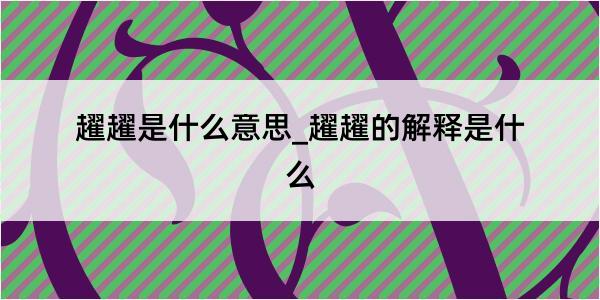 趯趯是什么意思_趯趯的解释是什么